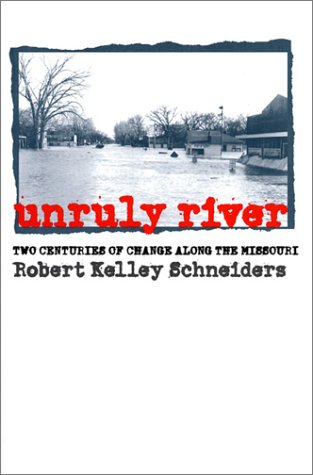 unruly river

TWO CENTURIES OF CHANGE ALONG THE MISSOURI

Robert Kelley Schneiders